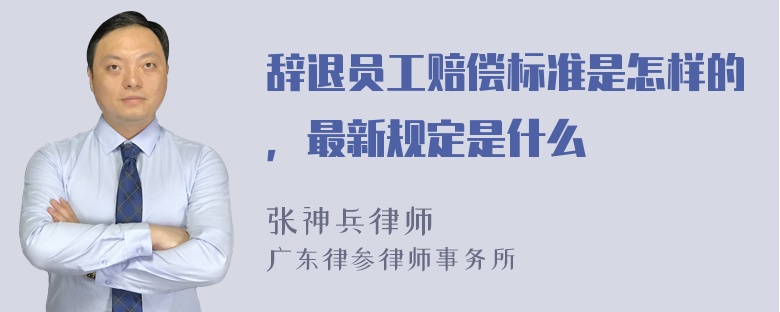 辞退员工赔偿标准是怎样的，最新规定是什么

张神兵律师
广东律参律师事务所